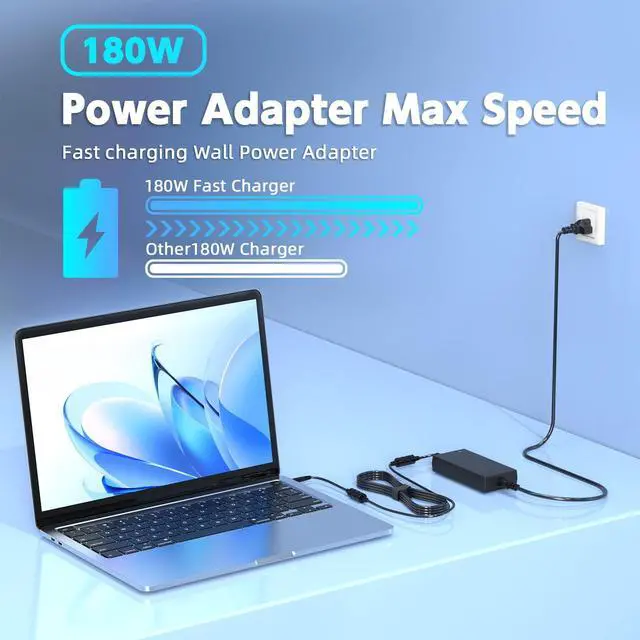 180W

Power Adapter Max Speed

Fast charging Wall Power Adapter

180W Fast Charger

Other180W Charger